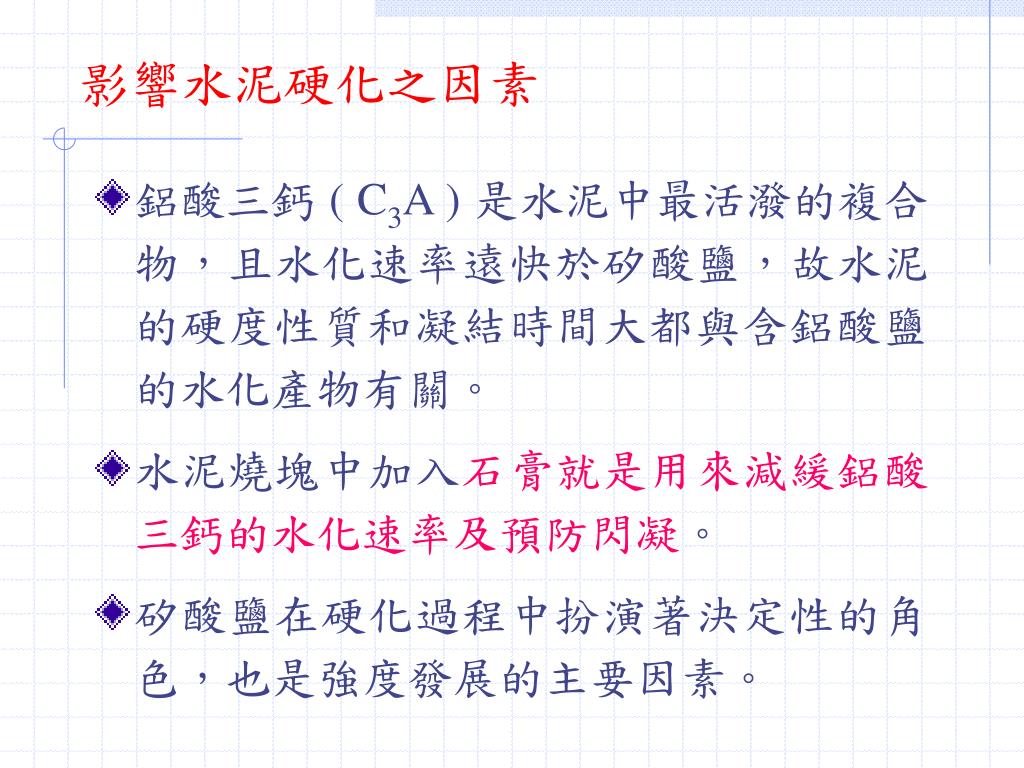 影響水泥硬化之因素

鋁酸三鈣 ( $C_3A$ ) 是水泥中最活潑的複合物，且水化速率遠快於矽酸鹽，故水泥的硬度性質和凝結時間大都與含鋁酸鹽的水化產物有關。

水泥燒塊中加入石膏就是用來減緩鋁酸三鈣的水化速率及預防閃凝。

矽酸鹽在硬化過程中扮演著決定性的角色，也是強度發展的主要因素。